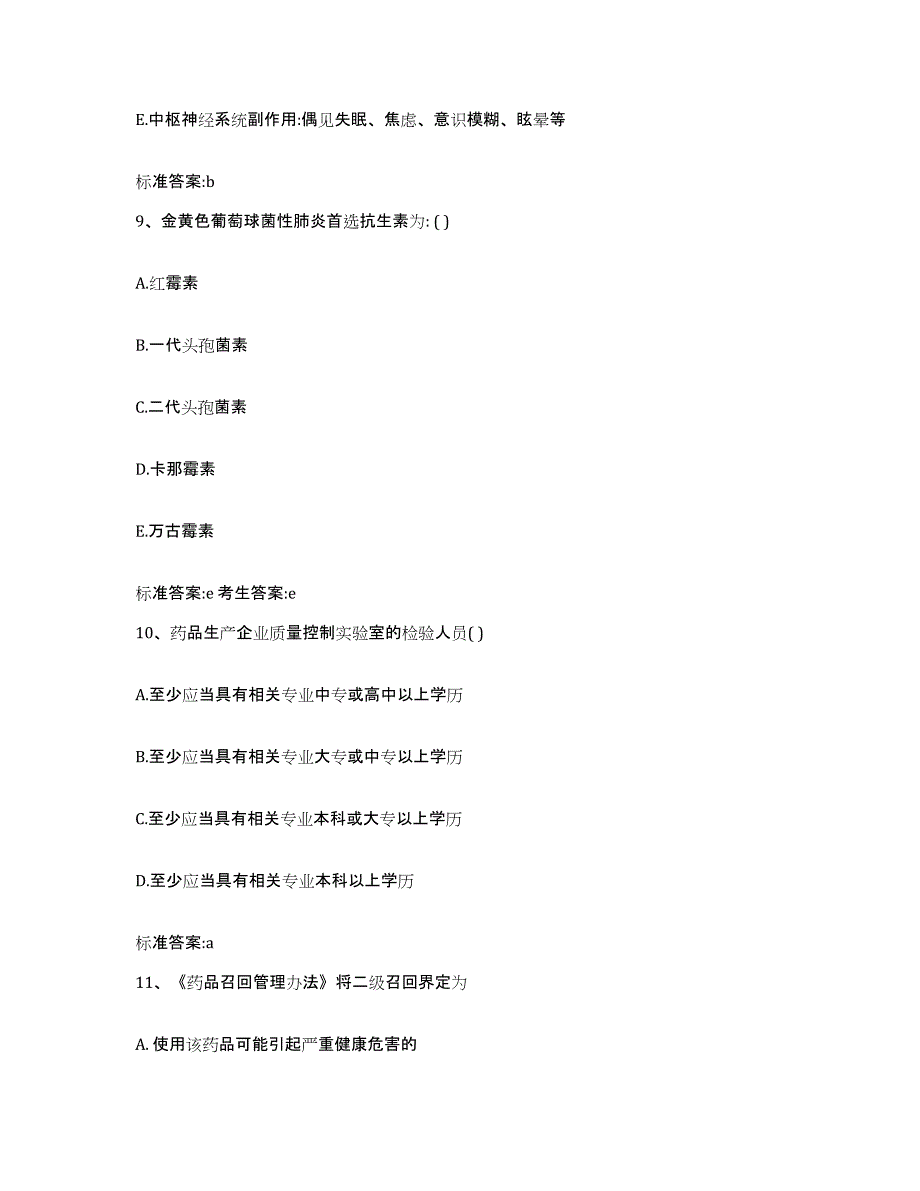 E.中枢神经系统副作用:偶见失眠、焦虑、意识模糊、眩晕等

标准答案:b

9、金黄色葡萄球菌性肺炎首选抗生素为: ( )

A.红霉素

B.一代头孢菌素

C.二代头孢菌素

D.卡那霉素

E.万古霉素

标准答案:e 考生答案:e

10、药品生产企业质量控制实验室的检验人员( )

A.至少应当具有相关专业中专或高中以上学历

B.至少应当具有相关专业大专或中专以上学历

C.至少应当具有相关专业本科或大专以上学历

D.至少应当具有相关专业本科以上学历

标准答案:a

11、《药品召回管理办法》将二级召回界定为

A. 使用该药品可能引起严重健康危害的